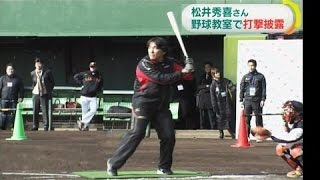 松井秀喜さん
野球教室で打撃披露